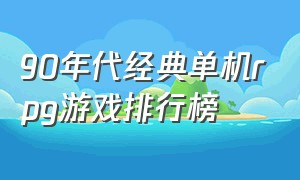 90年代经典单机rpg游戏排行榜